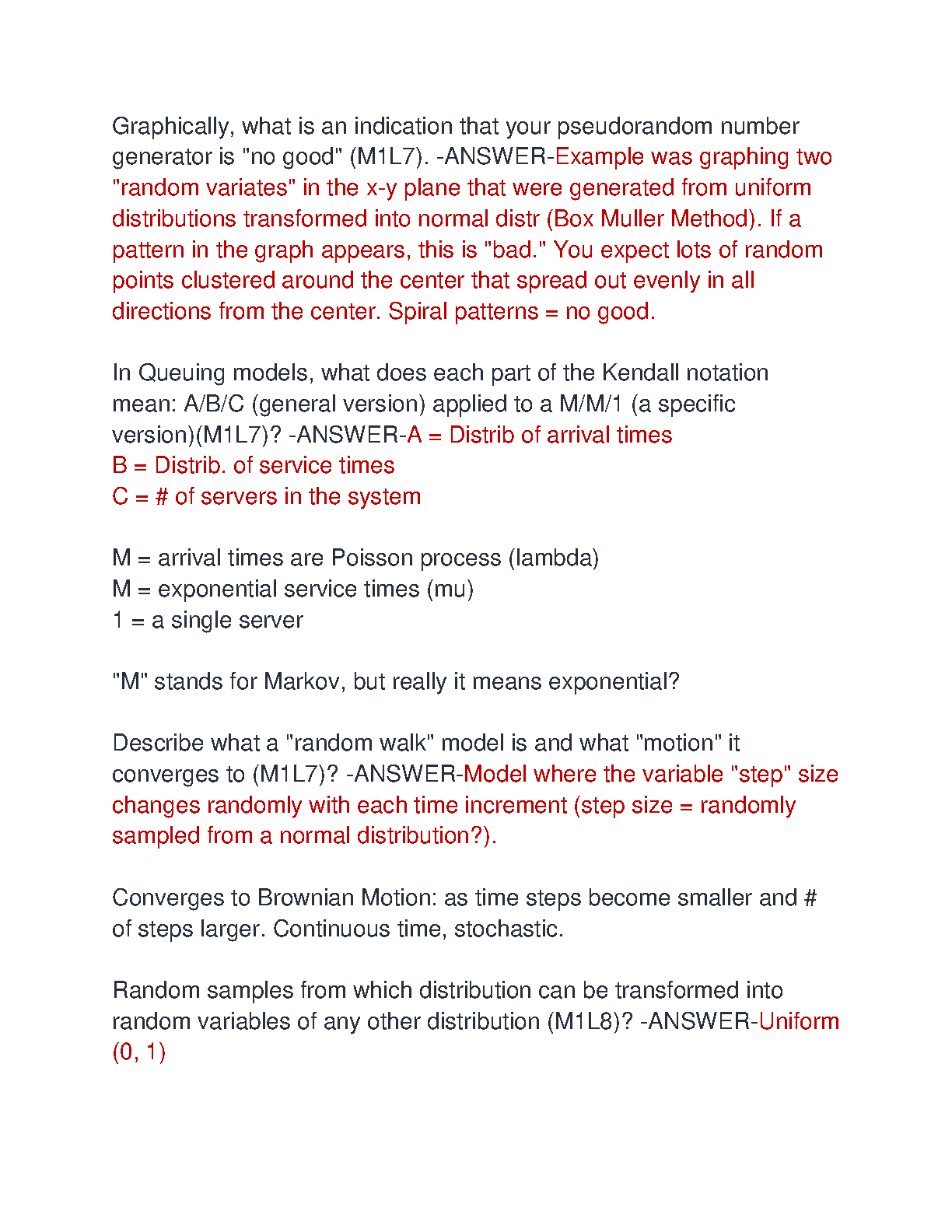 Graphically, what is an indication that your pseudorandom number generator is "no good" (M1L7). -ANSWER-Example was graphing two "random variates" in the x-y plane that were generated from uniform distributions transformed into normal distr (Box Muller Method). If a pattern in the graph appears, this is "bad." You expect lots of random points clustered around the center that spread out evenly in all directions from the center. Spiral patterns = no good.

In Queuing models, what does each part of the Kendall notation mean: A/B/C (general version) applied to a M/M/1 (a specific version)(M1L7)? -ANSWER-A = Distrib of arrival times
B = Distrib. of service times
C = # of servers in the system

M = arrival times are Poisson process (lambda)
M = exponential service times (mu)
1 = a single server

"M" stands for Markov, but really it means exponential?

Describe what a "random walk" model is and what "motion" it converges to (M1L7)? -ANSWER-Model where the variable "step" size changes randomly with each time increment (step size = randomly sampled from a normal distribution?).

Converges to Brownian Motion: as time steps become smaller and # of steps larger. Continuous time, stochastic.

Random samples from which distribution can be transformed into random variables of any other distribution (M1L8)? -ANSWER-Uniform (0, 1)